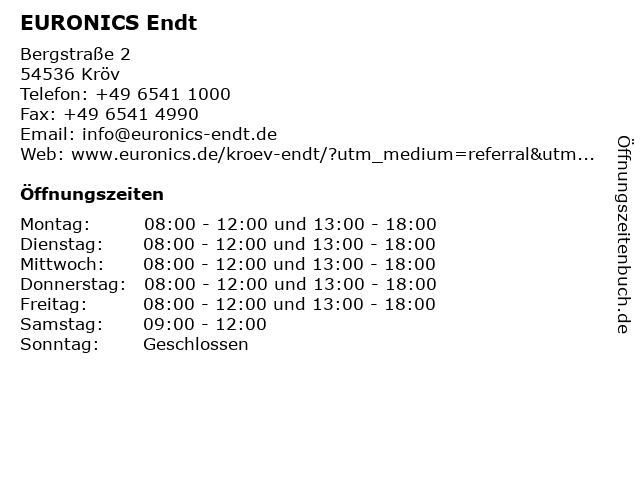 EURONICS Endt

Bergstraße 2
54536 Kröv
Telefon: +49 6541 1000
Fax: +49 6541 4990
Email: info@euronics-endt.de
Web: www.euronics.de/kroev-endt/?utm_medium=referral&utm...

Öffnungszeiten

| | |
|---|---|
| Montag: | 08:00 - 12:00 und 13:00 - 18:00 |
| Dienstag: | 08:00 - 12:00 und 13:00 - 18:00 |
| Mittwoch: | 08:00 - 12:00 und 13:00 - 18:00 |
| Donnerstag: | 08:00 - 12:00 und 13:00 - 18:00 |
| Freitag: | 08:00 - 12:00 und 13:00 - 18:00 |
| Samstag: | 09:00 - 12:00 |
| Sonntag: | Geschlossen |

Öffnungszeitenbuch.de